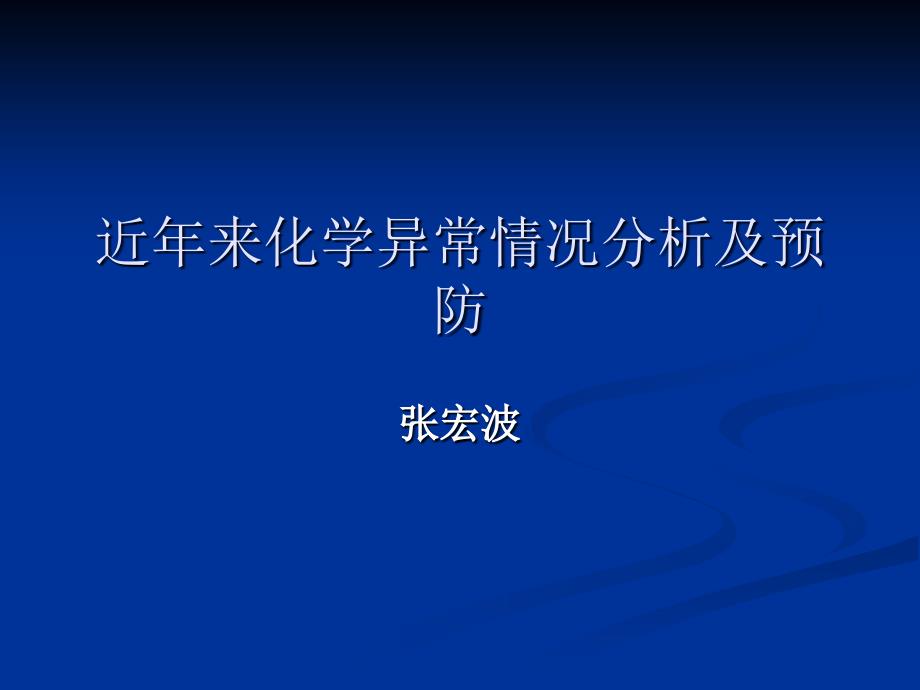 近年来化学异常情况分析及预防

张宏波